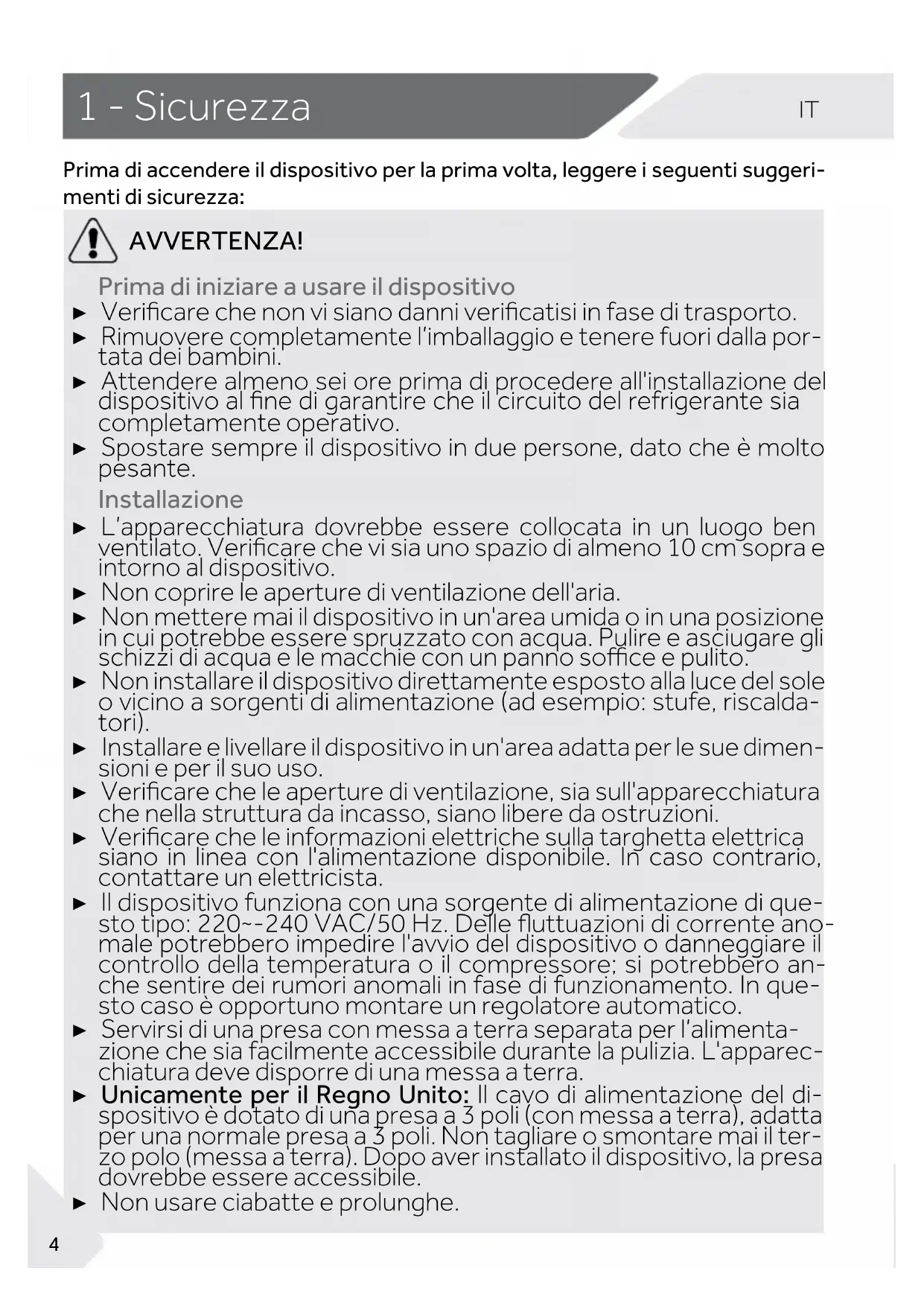 1 - Sicurezza

IT

Prima di accendere il dispositivo per la prima volta, leggere i seguenti suggerimenti di sicurezza:

AVVERTENZA!

Prima di iniziare a usare il dispositivo

► Verificare che non vi siano danni verificatisi in fase di trasporto.
► Rimuovere completamente l'imballaggio e tenere fuori dalla portata dei bambini.
► Attendere almeno sei ore prima di procedere all'installazione del dispositivo al fine di garantire che il circuito del refrigerante sia completamente operativo.
► Spostare sempre il dispositivo in due persone, dato che è molto pesante.

Installazione

► L'apparecchiatura dovrebbe essere collocata in un luogo ben ventilato. Verificare che vi sia uno spazio di almeno 10 cm sopra e intorno al dispositivo.
► Non coprire le aperture di ventilazione dell'aria.
► Non mettere mai il dispositivo in un'area umida o in una posizione in cui potrebbe essere spruzzato con acqua. Pulire e asciugare gli schizzi di acqua e le macchie con un panno soffice e pulito.
► Non installare il dispositivo direttamente esposto alla luce del sole o vicino a sorgenti di alimentazione (ad esempio: stufe, riscaldatori).
► Installare e livellare il dispositivo in un'area adatta per le sue dimensioni e per il suo uso.
► Verificare che le aperture di ventilazione, sia sull'apparecchiatura che nella struttura da incasso, siano libere da ostruzioni.
► Verificare che le informazioni elettriche sulla targhetta elettrica siano in linea con l'alimentazione disponibile. In caso contrario, contattare un elettricista.
► Il dispositivo funziona con una sorgente di alimentazione di questo tipo: 220~-240 VAC/50 Hz. Delle fluttuazioni di corrente anomale potrebbero impedire l'avvio del dispositivo o danneggiare il controllo della temperatura o il compressore; si potrebbero anche sentire dei rumori anomali in fase di funzionamento. In questo caso è opportuno montare un regolatore automatico.
► Servirsi di una presa con messa a terra separata per l'alimentazione che sia facilmente accessibile durante la pulizia. L'apparecchiatura deve disporre di una messa a terra.
► Unicamente per il Regno Unito: Il cavo di alimentazione del dispositivo è dotato di una presa a 3 poli (con messa a terra), adatta per una normale presa a 3 poli. Non tagliare o smontare mai il terzo polo (messa a terra). Dopo aver installato il dispositivo, la presa dovrebbe essere accessibile.
► Non usare ciabatte e prolunghe.

4